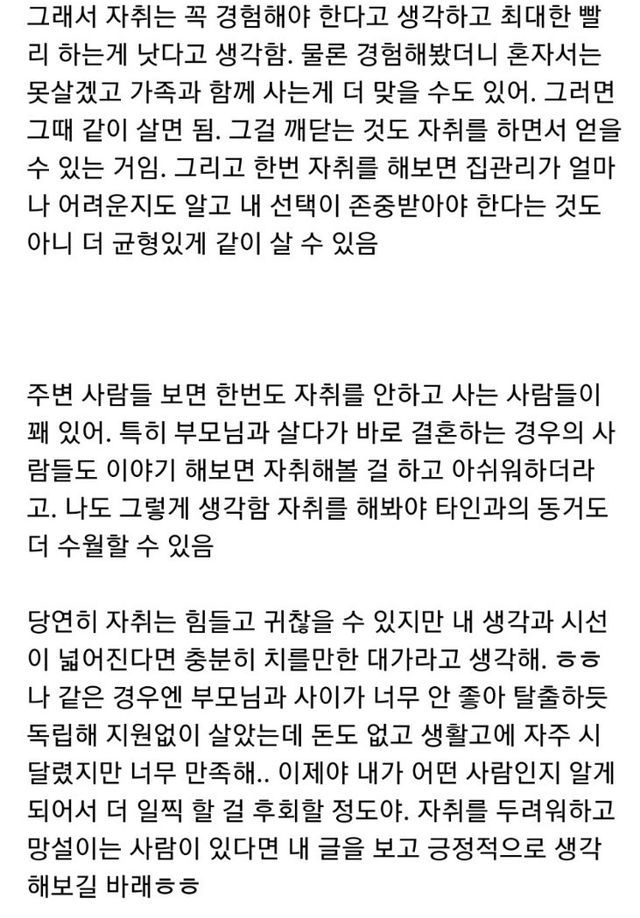 그래서 자취는 꼭 경험해야 한다고 생각하고 최대한 빨리 하는게 낫다고 생각함. 물론 경험해봤더니 혼자서는 못살겠고 가족과 함께 사는게 더 맞을 수도 있어. 그러면 그때 같이 살면 됨. 그걸 깨닫는 것도 자취를 하면서 얻을 수 있는 거임. 그리고 한번 자취를 해보면 집관리가 얼마나 어려운지도 알고 내 선택이 존중받아야 한다는 것도 아니 더 균형있게 같이 살 수 있음

주변 사람들 보면 한번도 자취를 안하고 사는 사람들이 꽤 있어. 특히 부모님과 살다가 바로 결혼하는 경우의 사람들도 이야기 해보면 자취해볼 걸 하고 아쉬워하더라고. 나도 그렇게 생각함 자취를 해봐야 타인과의 동거도 더 수월할 수 있음

당연히 자취는 힘들고 귀찮을 수 있지만 내 생각과 시선이 넓어진다면 충분히 치를만한 대가라고 생각해. ㅎㅎ 나 같은 경우엔 부모님과 사이가 너무 안 좋아 탈출하듯 독립해 지원없이 살았는데 돈도 없고 생활고에 자주 시달렸지만 너무 만족해.. 이제야 내가 어떤 사람인지 알게 되어서 더 일찍 할 걸 후회할 정도야. 자취를 두려워하고 망설이는 사람이 있다면 내 글을 보고 긍정적으로 생각해보길 바래ㅎㅎ